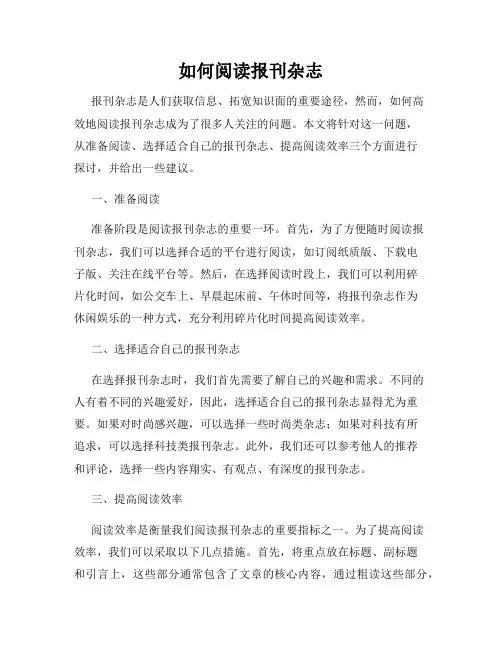 如何阅读报刊杂志

报刊杂志是人们获取信息、拓宽知识面的重要途径，然而，如何高效地阅读报刊杂志成为了很多人关注的问题。本文将针对这一问题，从准备阅读、选择适合自己的报刊杂志、提高阅读效率三个方面进行探讨，并给出一些建议。

一、准备阅读

准备阶段是阅读报刊杂志的重要一环。首先，为了方便随时阅读报刊杂志，我们可以选择合适的平台进行阅读，如订阅纸质版、下载电子版、关注在线平台等。然后，在选择阅读时段上，我们可以利用碎片化时间，如公交车上、早晨起床前、午休时间等，将报刊杂志作为休闲娱乐的一种方式，充分利用碎片化时间提高阅读效率。

二、选择适合自己的报刊杂志

在选择报刊杂志时，我们首先需要了解自己的兴趣和需求。不同的人有着不同的兴趣爱好，因此，选择适合自己的报刊杂志显得尤为重要。如果对时尚感兴趣，可以选择一些时尚类杂志；如果对科技有所追求，可以选择科技类报刊杂志。此外，我们还可以参考他人的推荐和评论，选择一些内容翔实、有观点、有深度的报刊杂志。

三、提高阅读效率

阅读效率是衡量我们阅读报刊杂志的重要指标之一。为了提高阅读效率，我们可以采取以下几点措施。首先，将重点放在标题、副标题和引言上，这些部分通常包含了文章的核心内容，通过粗读这些部分，